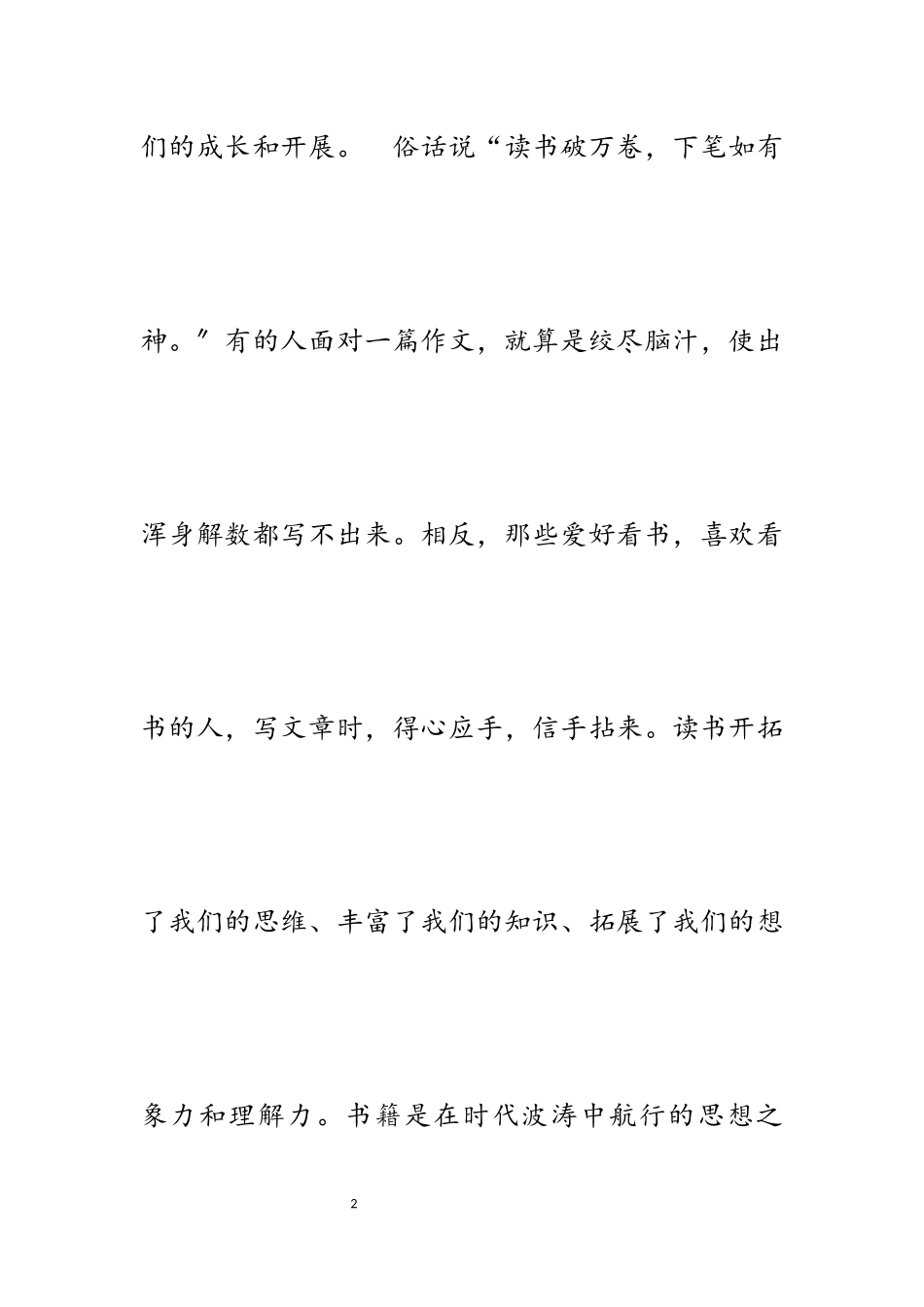 们的成长和开展。 俗话说“读书破万卷，下笔如有神。″有的人面对一篇作文，就算是绞尽脑汁，使出浑身解数都写不出来。相反，那些爱好看书，喜欢看书的人，写文章时，得心应手，信手拈来。读书开拓了我们的思维、丰富了我们的知识、拓展了我们的想象力和理解力。书籍是在时代波涛中航行的思想之

2